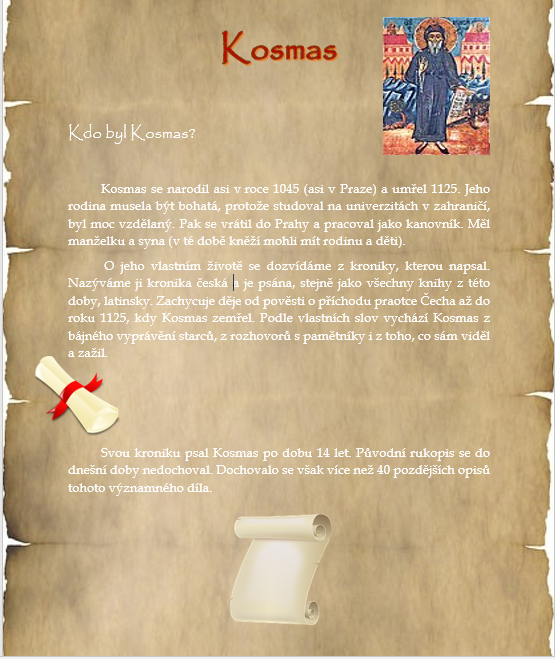 Kosmas

Kdo byl Kosmas?

Kosmas se narodil asi v roce 1045 (asi v Praze) a umřel 1125. Jeho rodina musela být bohatá, protože studoval na univerzitách v zahraničí, byl moc vzdělaný. Pak se vrátil do Prahy a pracoval jako kanovník. Měl manželku a syna (v té době kněží mohli mít rodinu a děti).

O jeho vlastním životě se dozvídáme z kroniky, kterou napsal. Nazýváme ji kronika česká a je psána, stejně jako všechny knihy z této doby, latinsky. Zachycuje děje od pověsti o příchodu praotce Čecha až do roku 1125, kdy Kosmas zemřel. Podle vlastních slov vychází Kosmas z bájného vyprávění starců, z rozhovorů s pamětníky i z toho, co sám viděl a zažil.

Svou kroniku psal Kosmas po dobu 14 let. Původní rukopis se do dnešní doby nedochoval. Dochovalo se však více než 40 pozdějších opisů tohoto významného díla.